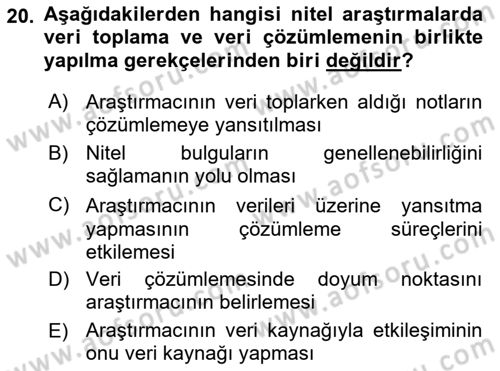 20. Aşağıdakilerden hangisi nitel araştırmalarda veri toplama ve veri çözümlemenin birlikte yapılma gerekçelerinden biri değildir?

A) Araştırmacının veri toplarken aldığı notların çözümlemeye yansıtılması

B) Nitel bulguların genellenebilirliğini sağlamanın yolu olması

C) Araştırmacının verileri üzerine yansıtma yapmasının çözümleme süreçlerini etkilemesi

D) Veri çözümlemesinde doyum noktasını araştırmacının belirlemesi

E) Araştırmacının veri kaynağıyla etkileşiminin onu veri kaynağı yapması

www.aofsoru.com